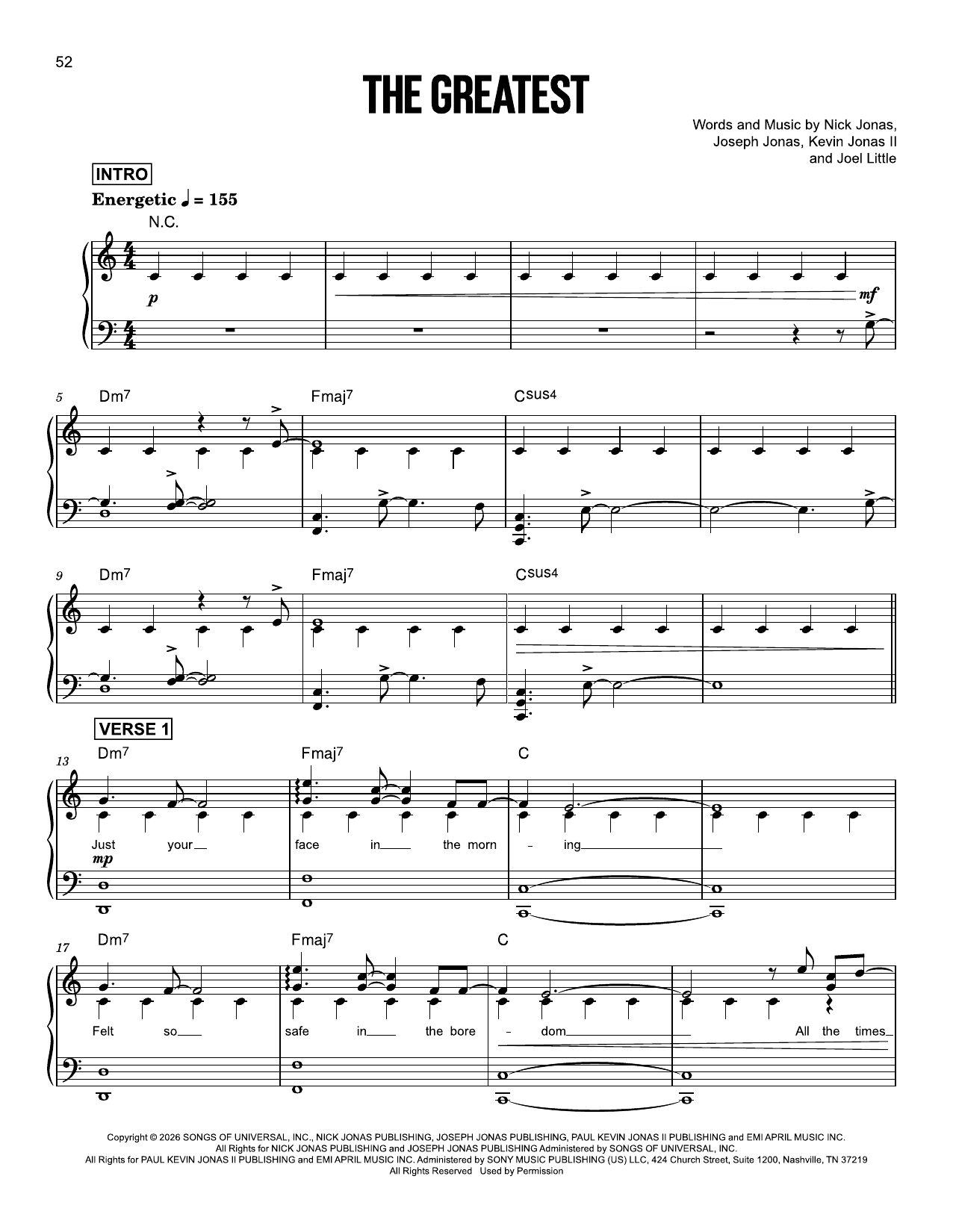 52

THE GREATEST

Words and Music by Nick Jonas, Joseph Jonas, Kevin Jonas II and Joel Little

INTRO

Energetic ♩ = 155

N.C.

p

mf

5 Dm7 Fmaj7 Csus4

9 Dm7 Fmaj7 Csus4

VERSE 1

13 Dm7 Fmaj7 C

Just your face in the morn - ing

mp

17 Dm7 Fmaj7 C

Felt so safe in the bore - dom All the times

Copyright © 2026 SONGS OF UNIVERSAL, INC., NICK JONAS PUBLISHING, JOSEPH JONAS PUBLISHING, PAUL KEVIN JONAS II PUBLISHING and EMI APRIL MUSIC INC.
All Rights for NICK JONAS PUBLISHING and JOSEPH JONAS PUBLISHING Administered by SONGS OF UNIVERSAL, INC.
All Rights for PAUL KEVIN JONAS II PUBLISHING and EMI APRIL MUSIC INC. Administered by SONY MUSIC PUBLISHING (US) LLC, 424 Church Street, Suite 1200, Nashville, TN 37219
All Rights Reserved Used by Permission